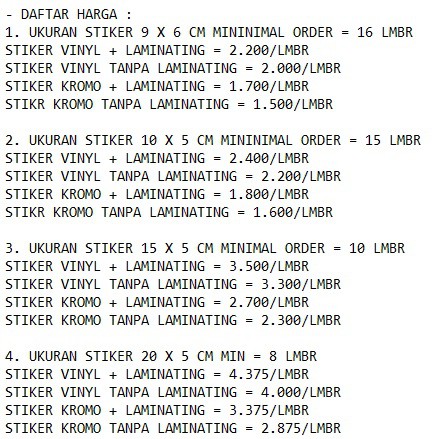 - DAFTAR HARGA :
1. UKURAN STIKER 9 X 6 CM MININIMAL ORDER = 16 LMBR
STIKER VINYL + LAMINATING = 2.200/LMBR
STIKER VINYL TANPA LAMINATING = 2.000/LMBR
STIKER KROMO + LAMINATING = 1.700/LMBR
STIKR KROMO TANPA LAMINATING = 1.500/LMBR

2. UKURAN STIKER 10 X 5 CM MININIMAL ORDER = 15 LMBR
STIKER VINYL + LAMINATING = 2.400/LMBR
STIKER VINYL TANPA LAMINATING = 2.200/LMBR
STIKER KROMO + LAMINATING = 1.800/LMBR
STIKR KROMO TANPA LAMINATING = 1.600/LMBR

3. UKURAN STIKER 15 X 5 CM MINIMAL ORDER = 10 LMBR
STIKER VINYL + LAMINATING = 3.500/LMBR
STIKER VINYL TANPA LAMINATING = 3.300/LMBR
STIKER KROMO + LAMINATING = 2.700/LMBR
STIKER KROMO TANPA LAMINATING = 2.300/LMBR

4. UKURAN STIKER 20 X 5 CM MIN = 8 LMBR
STIKER VINYL + LAMINATING = 4.375/LMBR
STIKER VINYL TANPA LAMINATING = 4.000/LMBR
STIKER KROMO + LAMINATING = 3.375/LMBR
STIKER KROMO TANPA LAMINATING = 2.875/LMBR